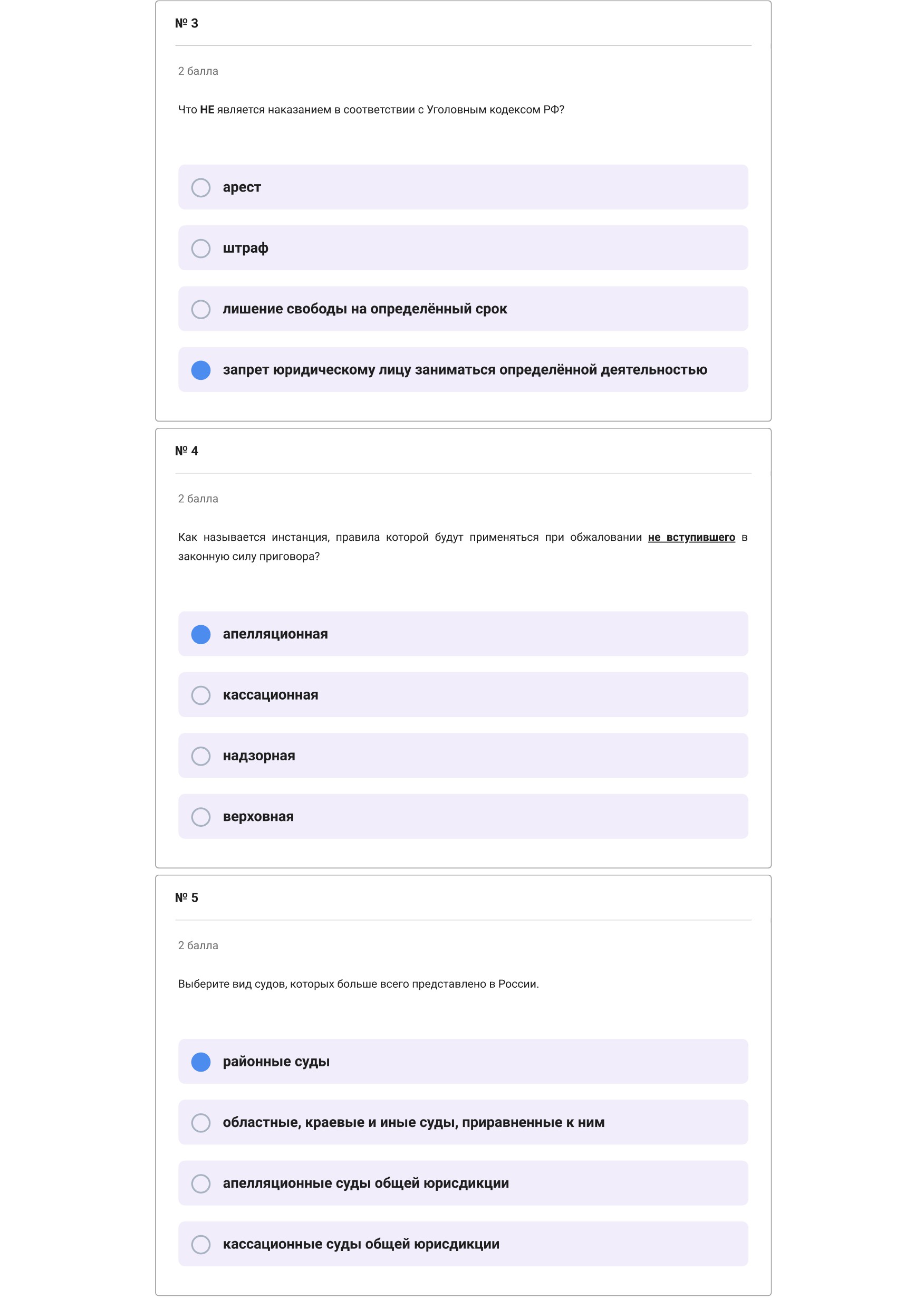 № 3

2 балла

Что НЕ является наказанием в соответствии с Уголовным кодексом РФ?

арест

штраф

лишение свободы на определённый срок

запрет юридическому лицу заниматься определённой деятельностью

№ 4

2 балла

Как называется инстанция, правила которой будут применяться при обжаловании не вступившего в законную силу приговора?

апелляционная

кассационная

надзорная

верховная

№ 5

2 балла

Выберите вид судов, которых больше всего представлено в России.

районные суды

областные, краевые и иные суды, приравненные к ним

апелляционные суды общей юрисдикции

кассационные суды общей юрисдикции